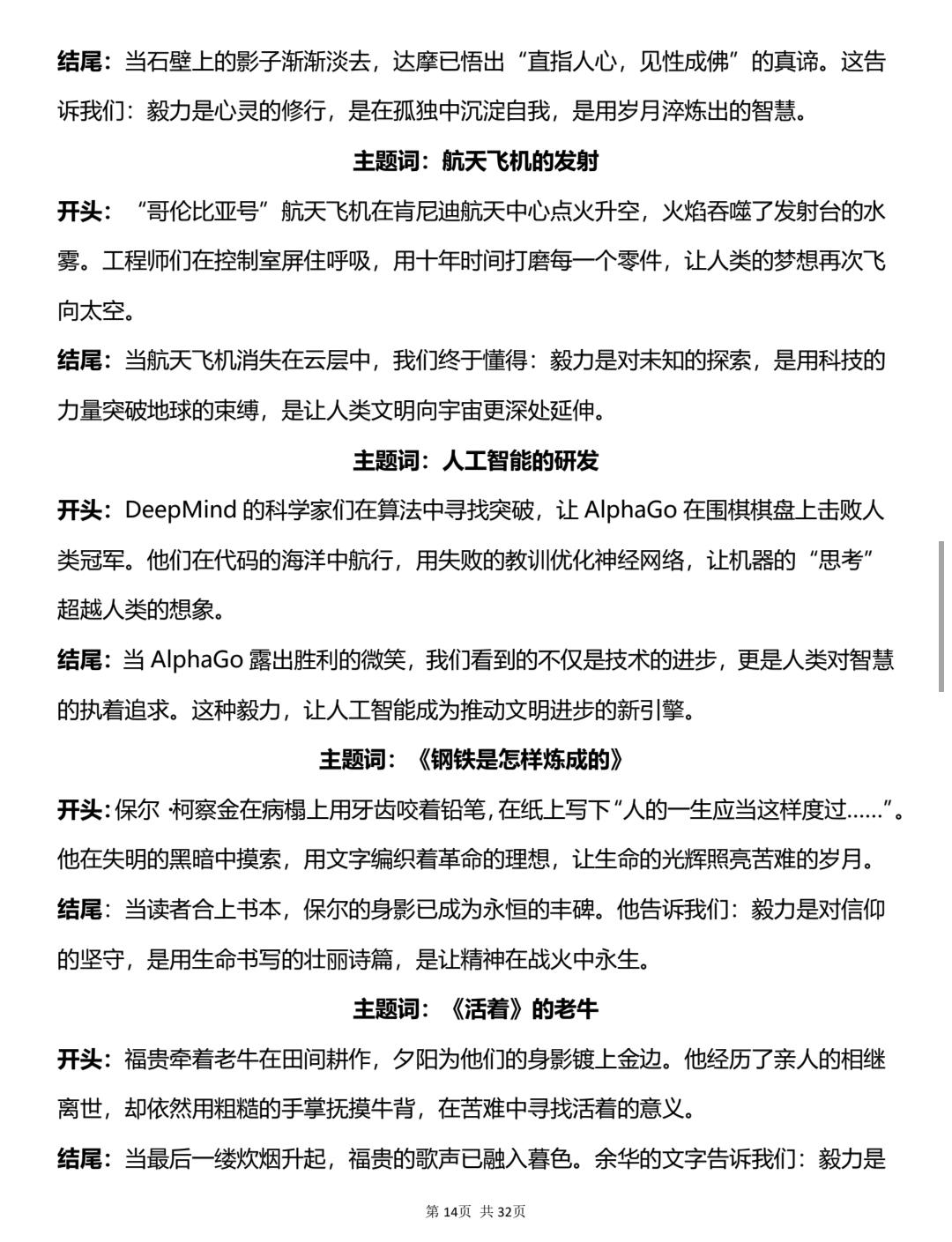 结尾：当石壁上的影子渐渐淡去，达摩已悟出“直指人心，见性成佛”的真谛。这告诉我们：毅力是心灵的修行，是在孤独中沉淀自我，是用岁月淬炼出的智慧。

主题词：航天飞机的发射

开头：“哥伦比亚号”航天飞机在肯尼迪航天中心点火升空，火焰吞噬了发射台的水雾。工程师们在控制室屏住呼吸，用十年时间打磨每一个零件，让人类的梦想再次飞向太空。

结尾：当航天飞机消失在云层中，我们终于懂得：毅力是对未知的探索，是用科技的力量突破地球的束缚，是让人类文明向宇宙更深处延伸。

主题词：人工智能的研发

开头：DeepMind 的科学家们在算法中寻找突破，让 AlphaGo 在围棋棋盘上击败人类冠军。他们在代码的海洋中航行，用失败的教训优化神经网络，让机器的“思考”超越人类的想象。

结尾：当 AlphaGo 露出胜利的微笑，我们看到的不仅是技术的进步，更是人类对智慧的执着追求。这种毅力，让人工智能成为推动文明进步的新引擎。

主题词：《钢铁是怎样炼成的》

开头：保尔·柯察金在病榻上用牙齿咬着铅笔，在纸上写下“人的一生应当这样度过……”。他在失明的黑暗中摸索，用文字编织着革命的理想，让生命的光辉照亮苦难的岁月。

结尾：当读者合上书本，保尔的身影已成为永恒的丰碑。他告诉我们：毅力是对信仰的坚守，是用生命书写的壮丽诗篇，是让精神在战火中永生。

主题词：《活着》的老牛

开头：福贵牵着老牛在田间耕作，夕阳为他们的身影镀上金边。他经历了亲人的相继离世，却依然用粗糙的手掌抚摸牛背，在苦难中寻找活着的意义。

结尾：当最后一缕炊烟升起，福贵的歌声已融入暮色。余华的文字告诉我们：毅力是

第 14页 共 32页